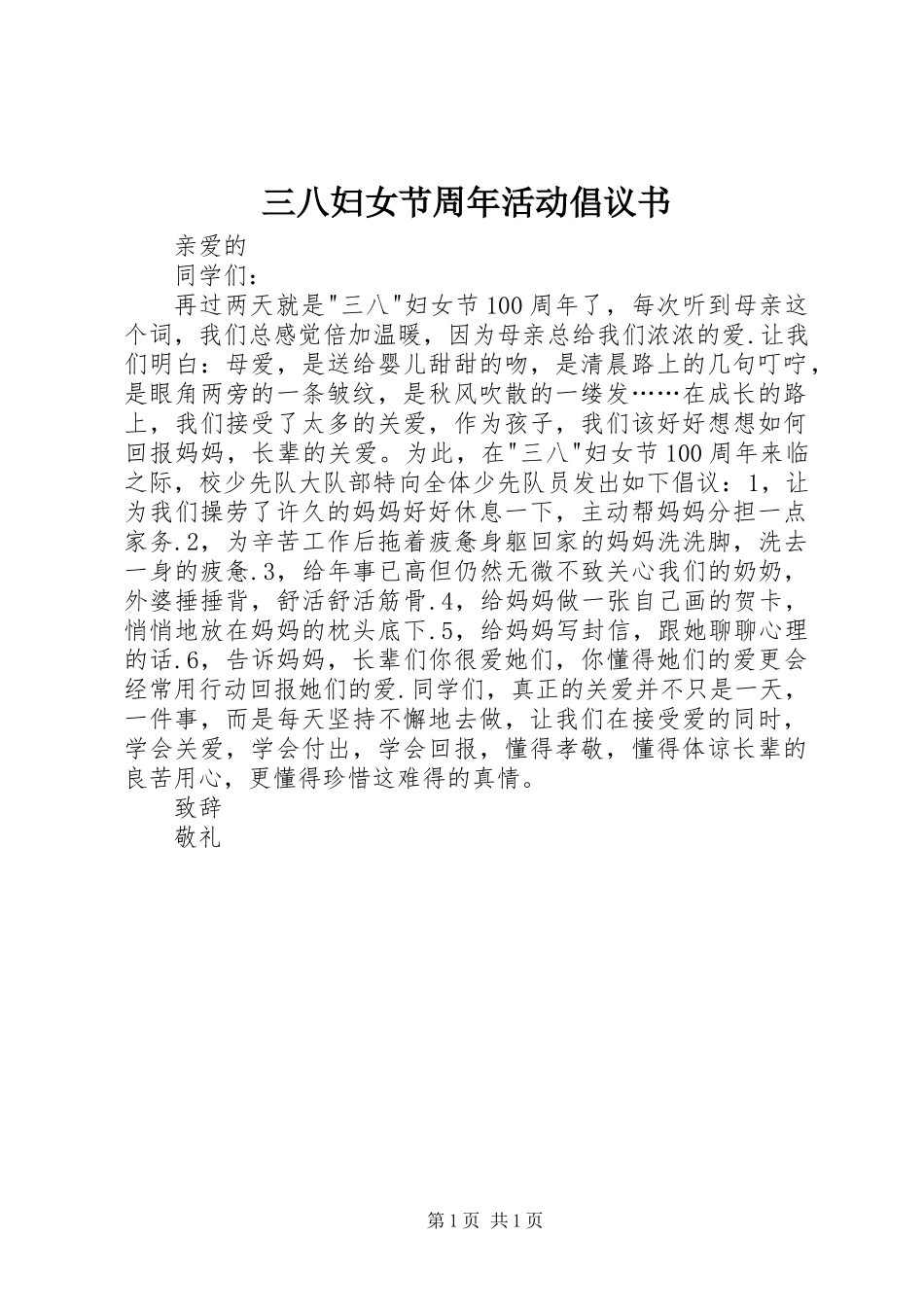 三八妇女节周年活动倡议书

亲爱的

同学们：

再过两天就是"三八"妇女节100周年了，每次听到母亲这个词，我们总感觉倍加温暖，因为母亲总给我们浓浓的爱.让我们明白：母爱，是送给婴儿甜甜的吻，是清晨路上的几句叮咛，是眼角两旁的一条皱纹，是秋风吹散的一缕发……在成长的路上，我们接受了太多的关爱，作为孩子，我们该好好想想如何回报妈妈，长辈的关爱。为此，在"三八"妇女节100周年来临之际，校少先队大队部特向全体少先队员发出如下倡议：1，让为我们操劳了许久的妈妈好好休息一下，主动帮妈妈分担一点家务.2，为辛苦工作后拖着疲惫身躯回家的妈妈洗洗脚，洗去一身的疲惫.3，给年事已高但仍然无微不致关心我们的奶奶，外婆捶捶背，舒活舒活筋骨.4，给妈妈做一张自己画的贺卡，悄悄地放在妈妈的枕头底下.5，给妈妈写封信，跟她聊聊心理的话.6，告诉妈妈，长辈们你很爱她们，你懂得她们的爱更会经常用行动回报她们的爱.同学们，真正的关爱并不只是一天，一件事，而是每天坚持不懈地去做，让我们在接受爱的同时，学会关爱，学会付出，学会回报，懂得孝敬，懂得体谅长辈的良苦用心，更懂得珍惜这难得的真情。

致辞

敬礼

第1页 共1页